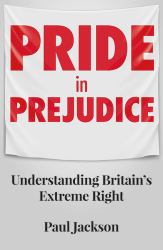 PRIDE
in
PREJUDICE

Understanding Britain's Extreme Right

Paul Jackson